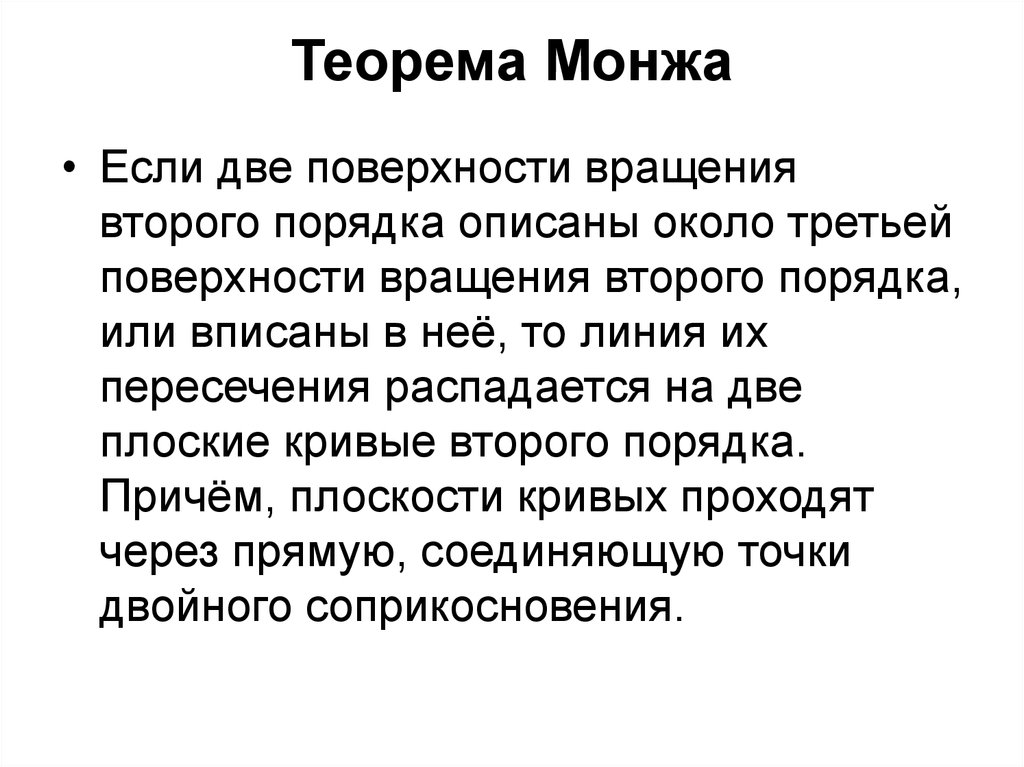 Теорема Монжа

• Если две поверхности вращения второго порядка описаны около третьей поверхности вращения второго порядка, или вписаны в неё, то линия их пересечения распадается на две плоские кривые второго порядка. Причём, плоскости кривых проходят через прямую, соединяющую точки двойного соприкосновения.